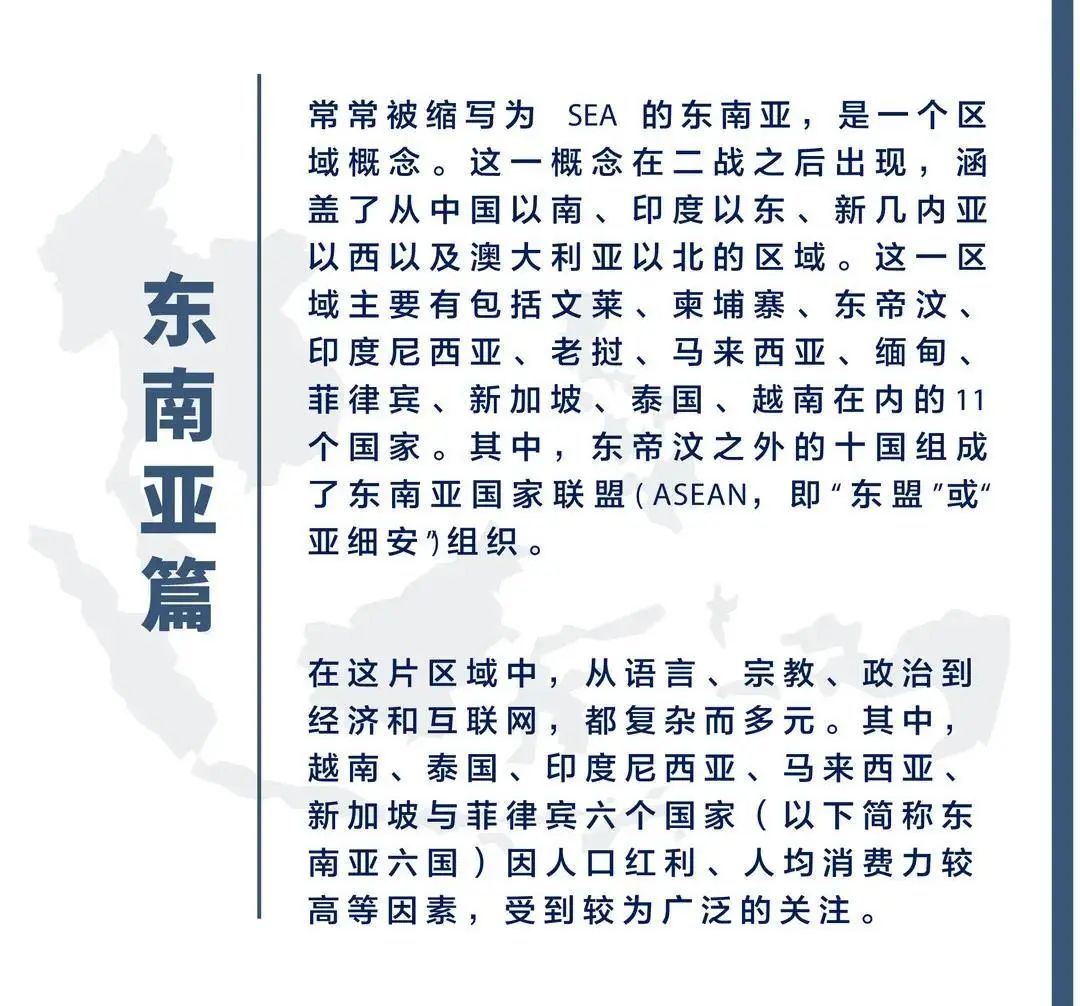 东南亚篇

常常被缩写为 SEA 的东南亚，是一个区域概念。这一概念在二战之后出现，涵盖了从中国以南、印度以东、新几内亚以西以及澳大利亚以北的区域。这一区域主要有包括文莱、柬埔寨、东帝汶、印度尼西亚、老挝、马来西亚、缅甸、菲律宾、新加坡、泰国、越南在内的11个国家。其中，东帝汶之外的十国组成了东南亚国家联盟（ASEAN，即“东盟”或“亚细安”）组织。

在这片区域中，从语言、宗教、政治到经济和互联网，都复杂而多元。其中，越南、泰国、印度尼西亚、马来西亚、新加坡与菲律宾六个国家（以下简称东南亚六国）因人口红利、人均消费力较高等因素，受到较为广泛的关注。